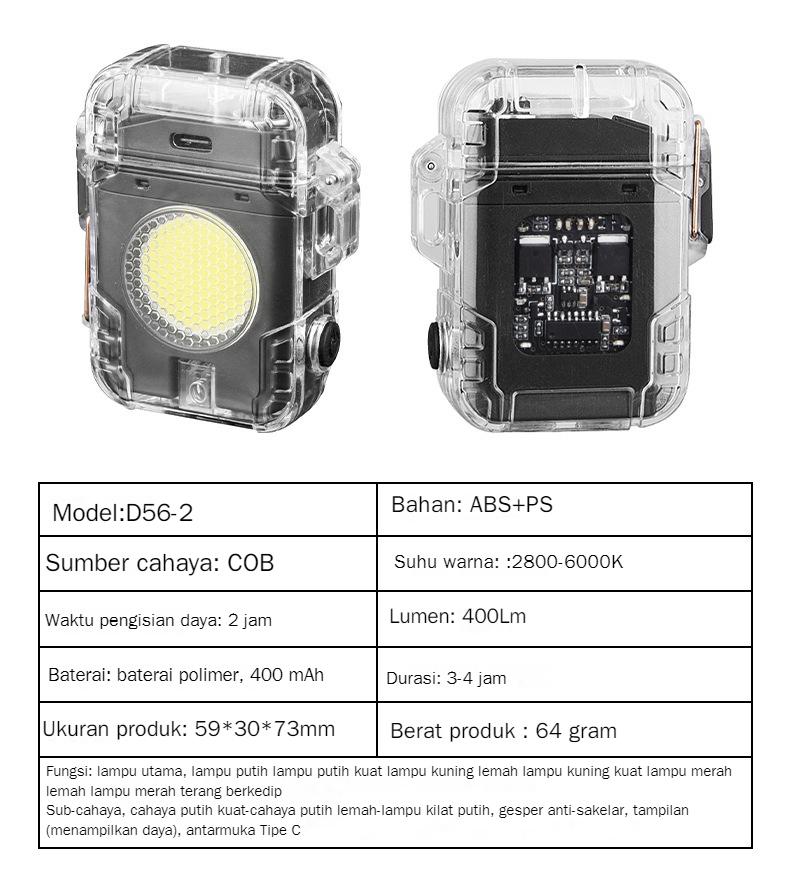 | Model:D56-2 | Bahan: ABS+PS |
|---|---|
| Sumber cahaya: COB | Suhu warna: :2800-6000K |
| Waktu pengisian daya: 2 jam | Lumen: 400Lm |
| Baterai: baterai polimer, 400 mAh | Durasi: 3-4 jam |
| Ukuran produk: 59*30*73mm | Berat produk : 64 gram |

Fungsi: lampu utama, lampu putih lampu putih kuat lampu kuning lemah lampu kuning kuat lampu merah lemah lampu merah terang berkedip
Sub-cahaya, cahaya putih kuat-cahaya putih lemah-lampu kilat putih, gesper anti-sakelar, tampilan (menampilkan daya), antarmuka Tipe C